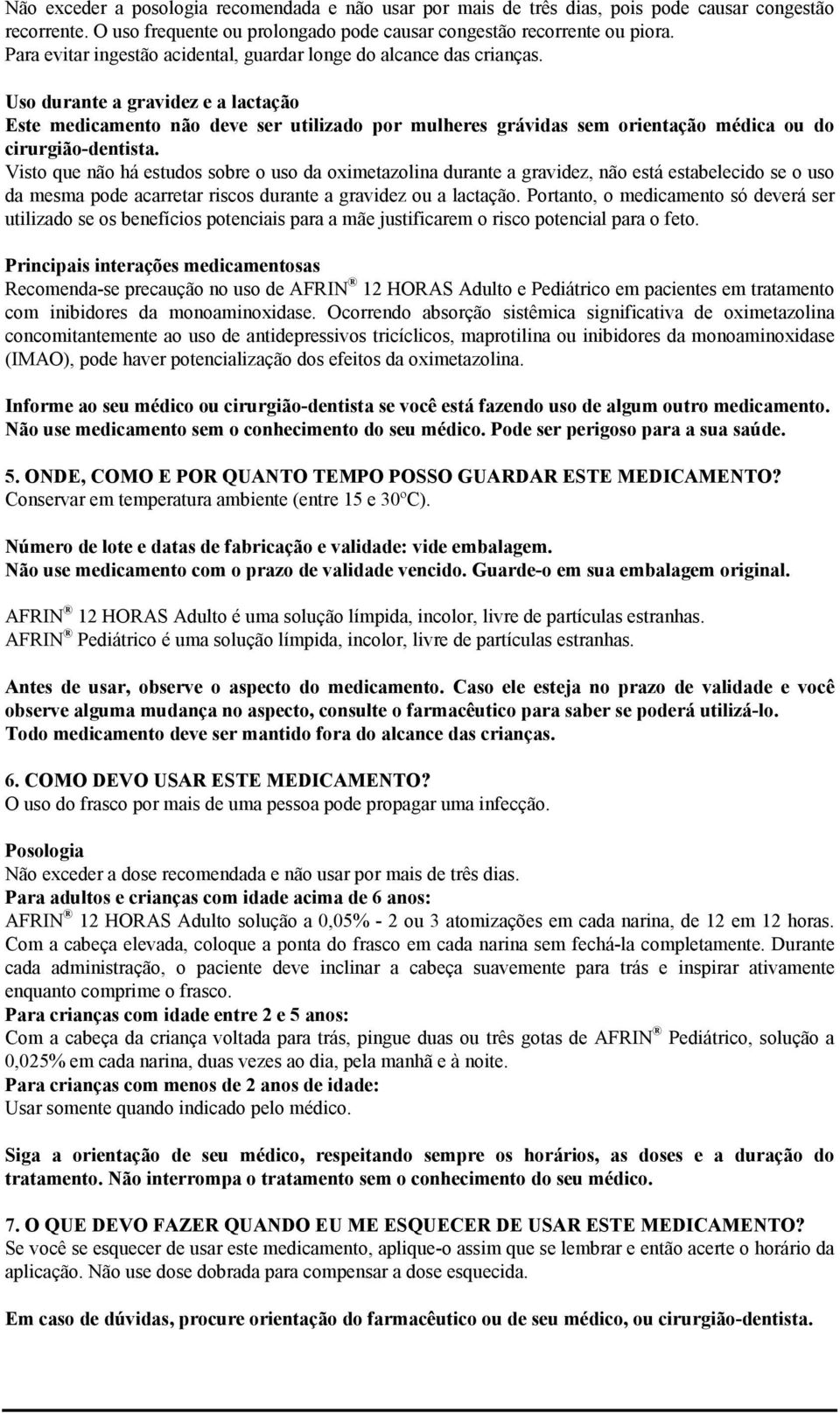 Não exceder a posologia recomendada e não usar por mais de três dias, pois pode causar congestão recorrente. O uso frequente ou prolongado pode causar congestão recorrente ou piora.
Para evitar ingestão acidental, guardar longe do alcance das crianças.

Uso durante a gravidez e a lactação
Este medicamento não deve ser utilizado por mulheres grávidas sem orientação médica ou do cirurgião-dentista.
Visto que não há estudos sobre o uso da oximetazolina durante a gravidez, não está estabelecido se o uso da mesma pode acarretar riscos durante a gravidez ou a lactação. Portanto, o medicamento só deverá ser utilizado se os benefícios potenciais para a mãe justificarem o risco potencial para o feto.

Principais interações medicamentosas
Recomenda-se precaução no uso de AFRIN® 12 HORAS Adulto e Pediátrico em pacientes em tratamento com inibidores da monoaminoxidase. Ocorrendo absorção sistêmica significativa de oximetazolina concomitantemente ao uso de antidepressivos tricíclicos, maprotilina ou inibidores da monoaminoxidase (IMAO), pode haver potencialização dos efeitos da oximetazolina.

Informe ao seu médico ou cirurgião-dentista se você está fazendo uso de algum outro medicamento. Não use medicamento sem o conhecimento do seu médico. Pode ser perigoso para a sua saúde.

5. ONDE, COMO E POR QUANTO TEMPO POSSO GUARDAR ESTE MEDICAMENTO?
Conservar em temperatura ambiente (entre 15 e 30ºC).

Número de lote e datas de fabricação e validade: vide embalagem.
Não use medicamento com o prazo de validade vencido. Guarde-o em sua embalagem original.

AFRIN® 12 HORAS Adulto é uma solução límpida, incolor, livre de partículas estranhas.
AFRIN® Pediátrico é uma solução límpida, incolor, livre de partículas estranhas.

Antes de usar, observe o aspecto do medicamento. Caso ele esteja no prazo de validade e você observe alguma mudança no aspecto, consulte o farmacêutico para saber se poderá utilizá-lo.
Todo medicamento deve ser mantido fora do alcance das crianças.

6. COMO DEVO USAR ESTE MEDICAMENTO?
O uso do frasco por mais de uma pessoa pode propagar uma infecção.

Posologia
Não exceder a dose recomendada e não usar por mais de três dias.
Para adultos e crianças com idade acima de 6 anos:
AFRIN® 12 HORAS Adulto solução a 0,05% - 2 ou 3 atomizações em cada narina, de 12 em 12 horas. Com a cabeça elevada, coloque a ponta do frasco em cada narina sem fechá-la completamente. Durante cada administração, o paciente deve inclinar a cabeça suavemente para trás e inspirar ativamente enquanto comprime o frasco.
Para crianças com idade entre 2 e 5 anos:
Com a cabeça da criança voltada para trás, pingue duas ou três gotas de AFRIN® Pediátrico, solução a 0,025% em cada narina, duas vezes ao dia, pela manhã e à noite.
Para crianças com menos de 2 anos de idade:
Usar somente quando indicado pelo médico.

Siga a orientação de seu médico, respeitando sempre os horários, as doses e a duração do tratamento. Não interrompa o tratamento sem o conhecimento do seu médico.

7. O QUE DEVO FAZER QUANDO EU ME ESQUECER DE USAR ESTE MEDICAMENTO?
Se você se esquecer de usar este medicamento, aplique-o assim que se lembrar e então acerte o horário da aplicação. Não use dose dobrada para compensar a dose esquecida.

Em caso de dúvidas, procure orientação do farmacêutico ou de seu médico, ou cirurgião-dentista.